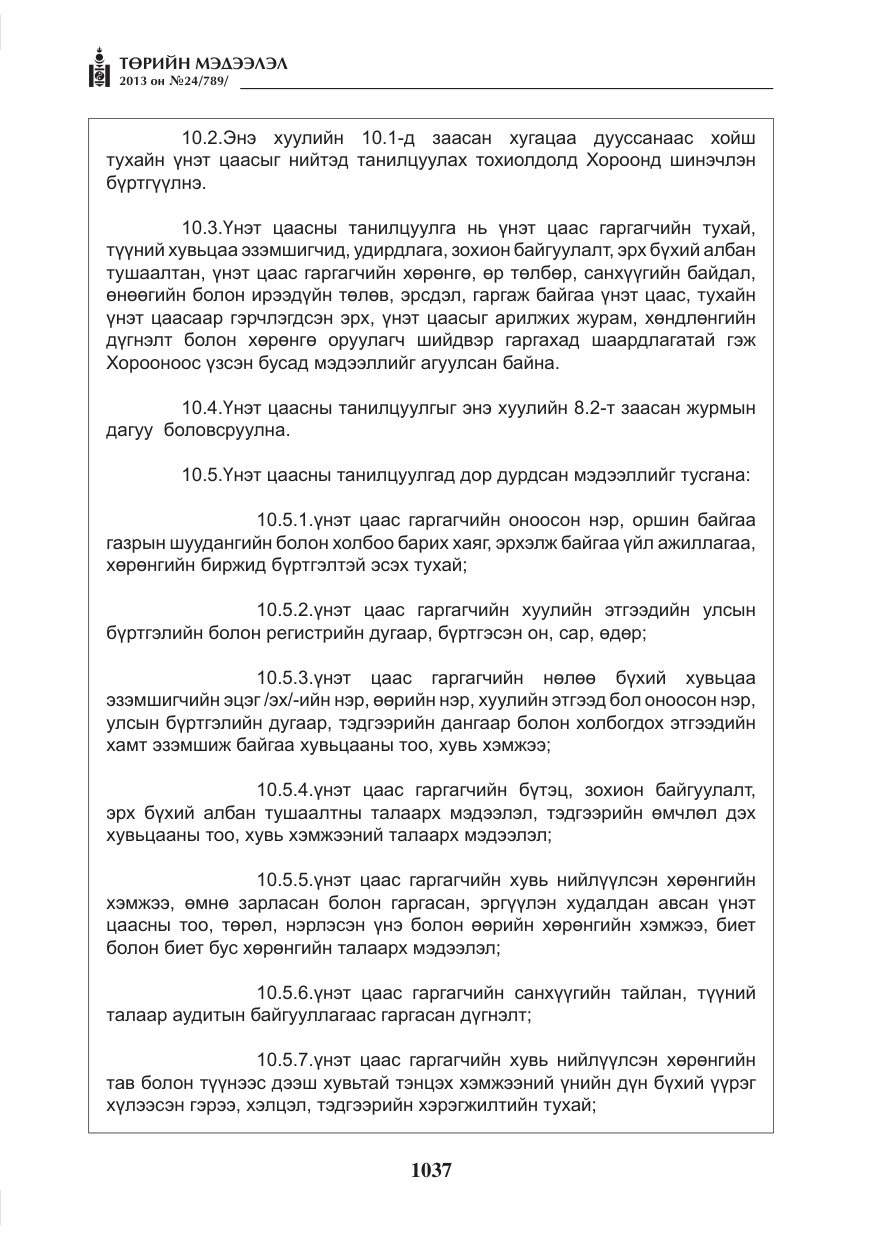 ТӨРИЙН МЭДЭЭЛЭЛ
2013 он №24/789/

10.2.Энэ хуулийн 10.1-д заасан хугацаа дууссанаас хойш тухайн үнэт цаасыг нийтэд танилцуулах тохиолдолд Хороонд шинэчлэн бүртгүүлнэ.

10.3.Үнэт цаасны танилцуулга нь үнэт цаас гаргагчийн тухай, түүний хувьцаа эзэмшигчид, удирдлага, зохион байгуулалт, эрх бүхий албан тушаалтан, үнэт цаас гаргагчийн хөрөнгө, өр төлбөр, санхүүгийн байдал, өнөөгийн болон ирээдүйн төлөв, эрсдэл, гаргаж байгаа үнэт цаас, тухайн үнэт цаасаар гэрчлэгдсэн эрх, үнэт цаасыг арилжих журам, хөндлөнгийн дүгнэлт болон хөрөнгө оруулагч шийдвэр гаргахад шаардлагатай гэж Хорооноос үзсэн бусад мэдээллийг агуулсан байна.

10.4.Үнэт цаасны танилцуулгыг энэ хуулийн 8.2-т заасан журмын дагуу боловсруулна.

10.5.Үнэт цаасны танилцуулгад дор дурдсан мэдээллийг тусгана:

10.5.1.үнэт цаас гаргагчийн оноосон нэр, оршин байгаа газрын шуудангийн болон холбоо барих хаяг, эрхэлж байгаа үйл ажиллагаа, хөрөнгийн биржид бүртгэлтэй эсэх тухай;

10.5.2.үнэт цаас гаргагчийн хуулийн этгээдийн улсын бүртгэлийн болон регистрийн дугаар, бүртгэсэн он, сар, өдөр;

10.5.3.үнэт цаас гаргагчийн нөлөө бүхий хувьцаа эзэмшигчийн эцэг /эх/-ийн нэр, өөрийн нэр, хуулийн этгээд бол оноосон нэр, улсын бүртгэлийн дугаар, тэдгээрийн дангаар болон холбогдох этгээдийн хамт эзэмшиж байгаа хувьцааны тоо, хувь хэмжээ;

10.5.4.үнэт цаас гаргагчийн бүтэц, зохион байгуулалт, эрх бүхий албан тушаалтны талаарх мэдээлэл, тэдгээрийн өмчлөл дэх хувьцааны тоо, хувь хэмжээний талаарх мэдээлэл;

10.5.5.үнэт цаас гаргагчийн хувь нийлүүлсэн хөрөнгийн хэмжээ, өмнө зарласан болон гаргасан, эргүүлэн худалдан авсан үнэт цаасны тоо, төрөл, нэрлэсэн үнэ болон өөрийн хөрөнгийн хэмжээ, биет болон биет бус хөрөнгийн талаарх мэдээлэл;

10.5.6.үнэт цаас гаргагчийн санхүүгийн тайлан, түүний талаар аудитын байгууллагаас гаргасан дүгнэлт;

10.5.7.үнэт цаас гаргагчийн хувь нийлүүлсэн хөрөнгийн тав болон түүнээс дээш хувьтай тэнцэх хэмжээний үнийн дүн бүхий үүрэг хүлээсэн гэрээ, хэлцэл, тэдгээрийн хэрэгжилтийн тухай;

1037